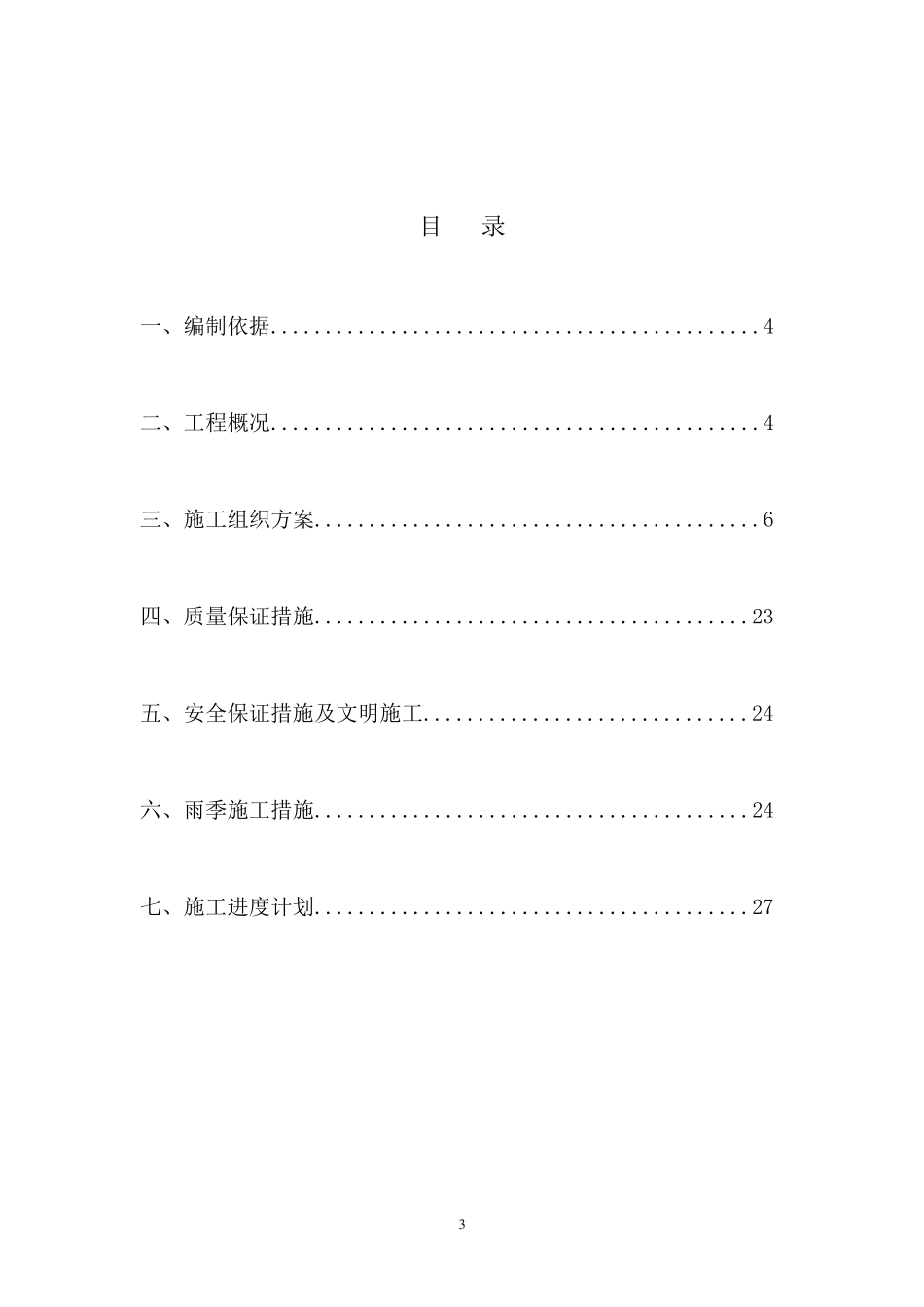 目　录

一、编制依据..............................................4

二、工程概况..............................................4

三、施工组织方案..........................................6

四、质量保证措施.........................................23

五、安全保证措施及文明施工...............................24

六、雨季施工措施.........................................24

七、施工进度计划.........................................27

3